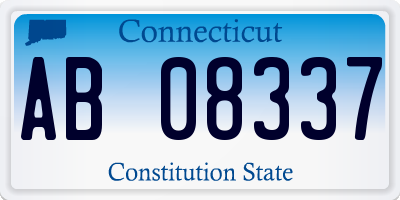 Connecticut

AB 08337

Constitution State